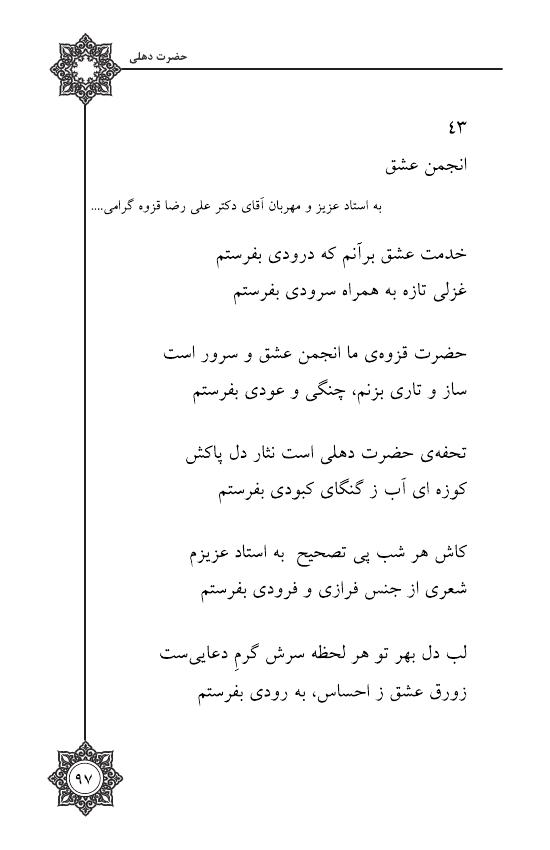 حضرت دهلی

۴۳
انجمن عشق

به استاد عزیز و مهربان آقای دکتر علی رضا قزوه گرامی....

خدمت عشق برآنم که درودی بفرستم
غزلی تازه به همراه سرودی بفرستم

حضرت قزوه‌ی ما انجمن عشق و سرور است
ساز و تاری بزنم، چنگی و عودی بفرستم

تحفه‌ی حضرت دهلی است نثار دل پاکش
کوزه ای آب ز گنگای کبودی بفرستم

کاش هر شب پی تصحیح به استاد عزیزم
شعری از جنس فرازی و فرودی بفرستم

لب دل بهر تو هر لحظه سرش گرمِ دعایی‌ست
زورق عشق ز احساس، به رودی بفرستم

۹۷